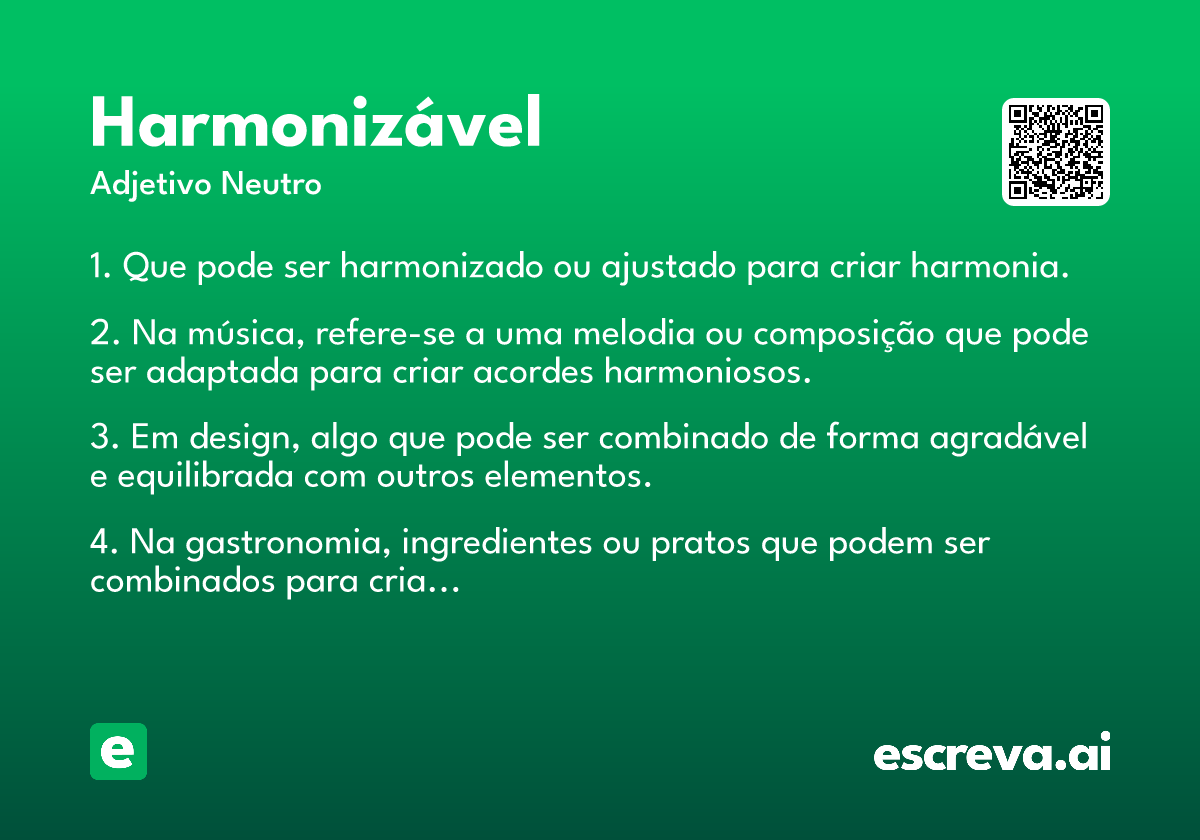 Harmonizável
Adjetivo Neutro

1. Que pode ser harmonizado ou ajustado para criar harmonia.

2. Na música, refere-se a uma melodia ou composição que pode ser adaptada para criar acordes harmoniosos.

3. Em design, algo que pode ser combinado de forma agradável e equilibrada com outros elementos.

4. Na gastronomia, ingredientes ou pratos que podem ser combinados para cria...

e

escreva.ai